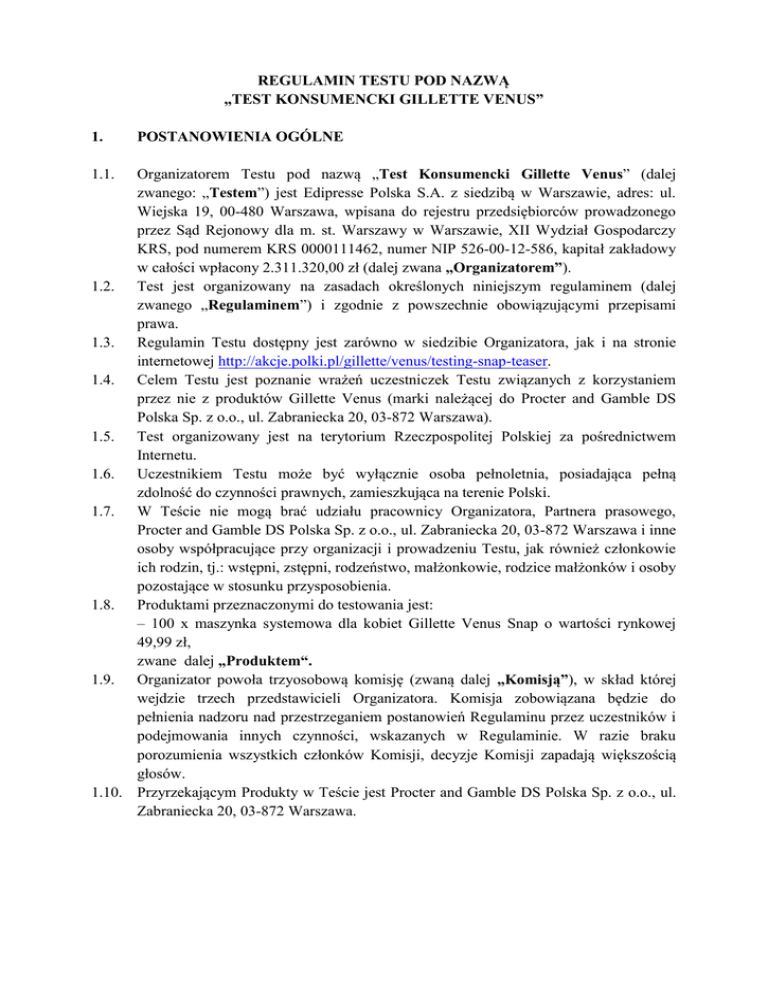 REGULAMIN TESTU POD NAZWĄ
„TEST KONSUMENCKI GILLETTE VENUS”

1. POSTANOWIENIA OGÓLNE

1.1. Organizatorem Testu pod nazwą „Test Konsumencki Gillette Venus” (dalej zwanego: „Testem”) jest Edipresse Polska S.A. z siedzibą w Warszawie, adres: ul. Wiejska 19, 00-480 Warszawa, wpisana do rejestru przedsiębiorców prowadzonego przez Sąd Rejonowy dla m. st. Warszawy w Warszawie, XII Wydział Gospodarczy KRS, pod numerem KRS 0000111462, numer NIP 526-00-12-586, kapitał zakładowy w całości wpłacony 2.311.320,00 zł (dalej zwana „Organizatorem”).

1.2. Test jest organizowany na zasadach określonych niniejszym regulaminem (dalej zwanego „Regulaminem”) i zgodnie z powszechnie obowiązującymi przepisami prawa.

1.3. Regulamin Testu dostępny jest zarówno w siedzibie Organizatora, jak i na stronie internetowej http://akcje.polki.pl/gillette/venus/testing-snap-teaser.

1.4. Celem Testu jest poznanie wrażeń uczestniczek Testu związanych z korzystaniem przez nie z produktów Gillette Venus (marki należącej do Procter and Gamble DS Polska Sp. z o.o., ul. Zabraniecka 20, 03-872 Warszawa).

1.5. Test organizowany jest na terytorium Rzeczpospolitej Polskiej za pośrednictwem Internetu.

1.6. Uczestnikiem Testu może być wyłącznie osoba pełnoletnia, posiadająca pełną zdolność do czynności prawnych, zamieszkująca na terenie Polski.

1.7. W Teście nie mogą brać udziału pracownicy Organizatora, Partnera prasowego, Procter and Gamble DS Polska Sp. z o.o., ul. Zabraniecka 20, 03-872 Warszawa i inne osoby współpracujące przy organizacji i prowadzeniu Testu, jak również członkowie ich rodzin, tj.: wstępni, zstępni, rodzeństwo, małżonkowie, rodzice małżonków i osoby pozostające w stosunku przysposobienia.

1.8. Produktami przeznaczonymi do testowania jest:
– 100 x maszynka systemowa dla kobiet Gillette Venus Snap o wartości rynkowej 49,99 zł,
zwane dalej „Produktem“.

1.9. Organizator powoła trzyosobową komisję (zwaną dalej „Komisją”), w skład której wejdzie trzech przedstawicieli Organizatora. Komisja zobowiązana będzie do pełnienia nadzoru nad przestrzeganiem postanowień Regulaminu przez uczestników i podejmowania innych czynności, wskazanych w Regulaminie. W razie braku porozumienia wszystkich członków Komisji, decyzje Komisji zapadają większością głosów.

1.10. Przyrzekającym Produkty w Teście jest Procter and Gamble DS Polska Sp. z o.o., ul. Zabraniecka 20, 03-872 Warszawa.